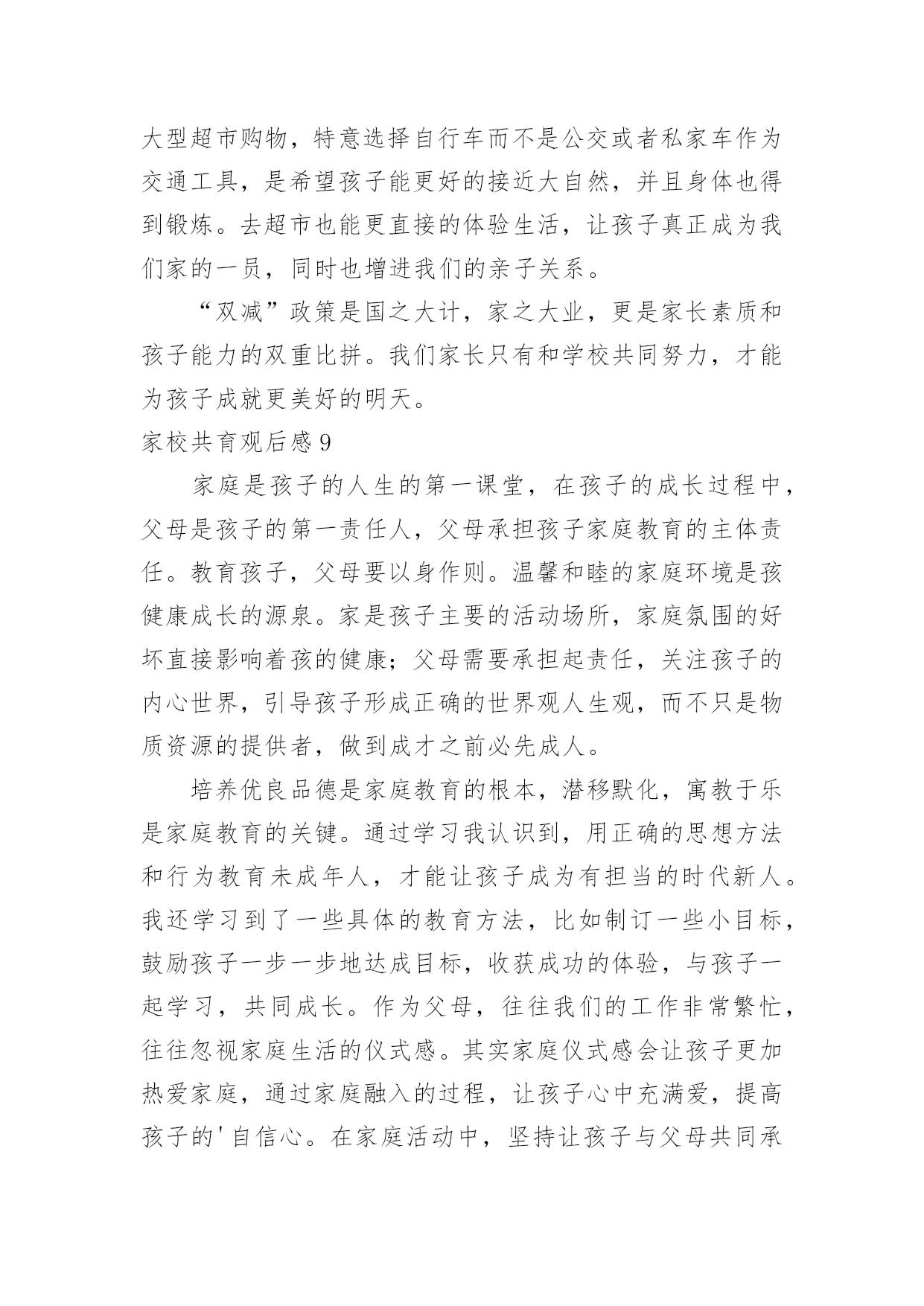 大型超市购物，特意选择自行车而不是公交或者私家车作为交通工具，是希望孩子能更好的接近大自然，并且身体也得到锻炼。去超市也能更直接的体验生活，让孩子真正成为我们家的一员，同时也增进我们的亲子关系。

“双减”政策是国之大计，家之大业，更是家长素质和孩子能力的双重比拼。我们家长只有和学校共同努力，才能为孩子成就更美好的明天。

家校共育观后感 9

家庭是孩子的人生的第一课堂，在孩子的成长过程中，父母是孩子的第一责任人，父母承担孩子家庭教育的主体责任。教育孩子，父母要以身作则。温馨和睦的家庭环境是孩健康成长的源泉。家是孩子主要的活动场所，家庭氛围的好坏直接影响着孩的健康；父母需要承担起责任，关注孩子的内心世界，引导孩子形成正确的世界观人生观，而不只是物质资源的提供者，做到成才之前必先成人。

培养优良品德是家庭教育的根本，潜移默化，寓教于乐是家庭教育的关键。通过学习我认识到，用正确的思想方法和行为教育未成年人，才能让孩子成为有担当的时代新人。我还学习到了一些具体的教育方法，比如制订一些小目标，鼓励孩子一步一步地达成目标，收获成功的体验，与孩子一起学习，共同成长。作为父母，往往我们的工作非常繁忙，往往忽视家庭生活的仪式感。其实家庭仪式感会让孩子更加热爱家庭，通过家庭融入的过程，让孩子心中充满爱，提高孩子的'自信心。在家庭活动中，坚持让孩子与父母共同承